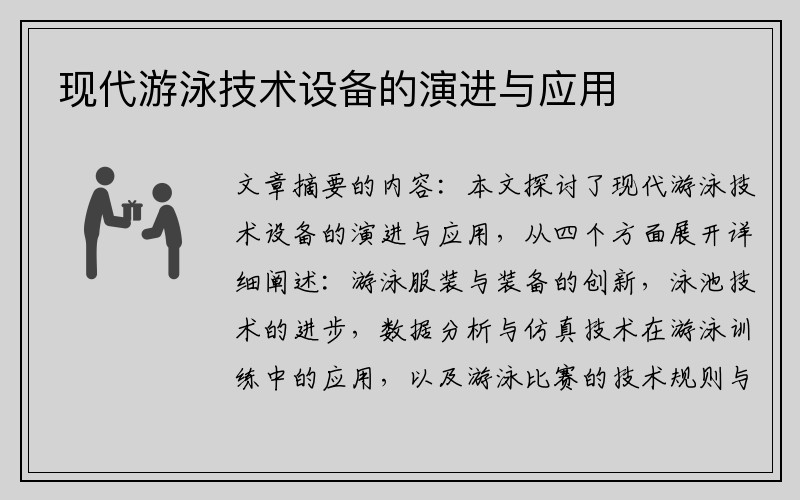 现代游泳技术设备的演进与应用

文章摘要的内容：本文探讨了现代游泳技术设备的演进与应用，从四个方面展开详细阐述：游泳服装与装备的创新，泳池技术的进步，数据分析与仿真技术在游泳训练中的应用，以及游泳比赛的技术规则与